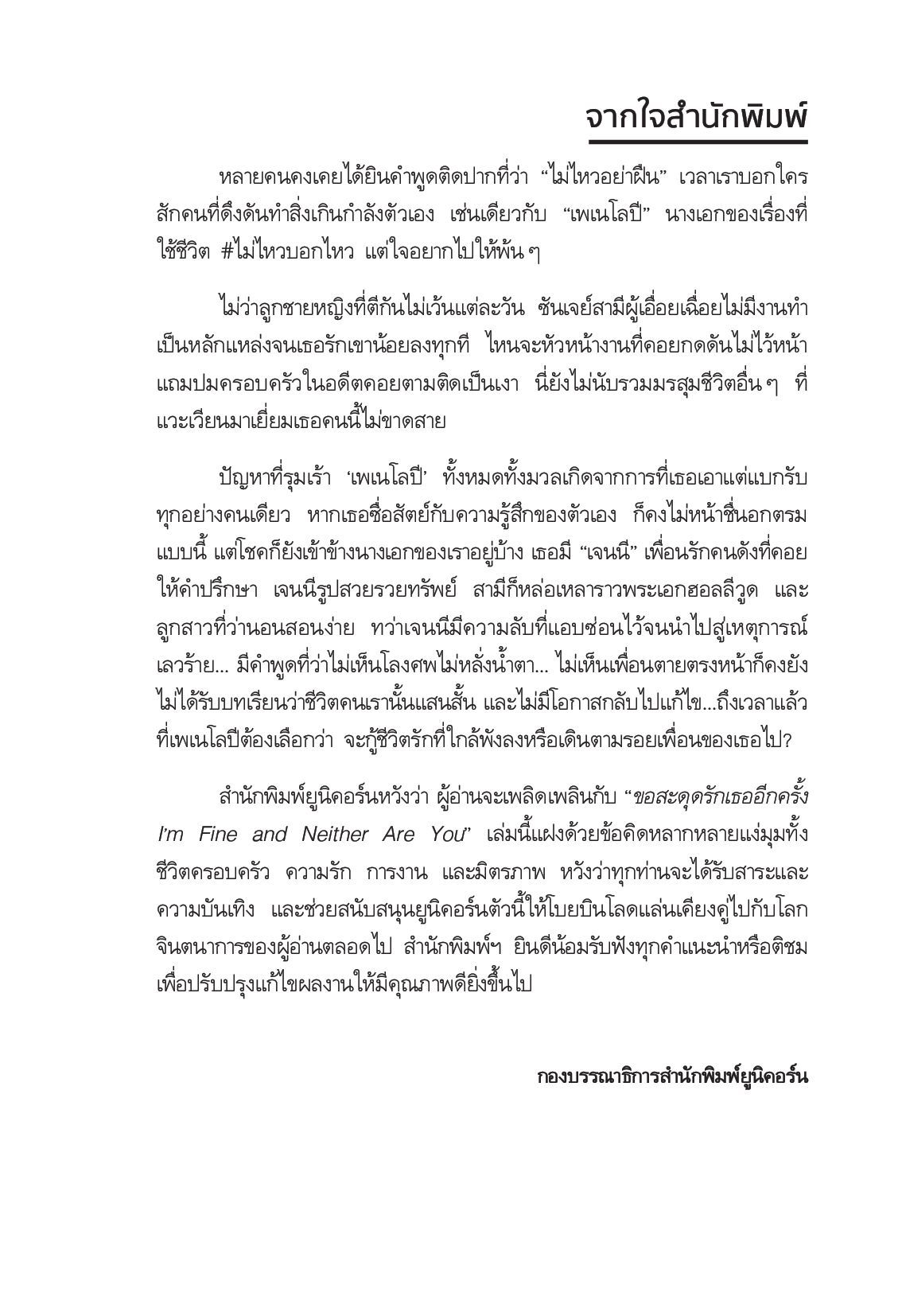 จากใจสำนักพิมพ์

หลายคนคงเคยได้ยินคำพูดติดปากที่ว่า “ไม่ไหวอย่าฝืน” เวลาเราบอกใครสักคนที่ดึงดันทำสิ่งเกินกำลังตัวเอง เช่นเดียวกับ “เพเนโลปี” นางเอกของเรื่องที่ใช้ชีวิต #ไม่ไหวบอกไหว แต่ใจอยากไปให้พ้น ๆ

ไม่ว่าลูกชายหญิงที่ตีกันไม่เว้นแต่ละวัน ซันเจย์สามีผู้เอื่อยเฉื่อยไม่มีงานทำเป็นหลักแหล่งจนเธอรักเขาน้อยลงทุกที ไหนจะหัวหน้างานที่คอยกดดันไม่ไว้หน้า แถมปมครอบครัวในอดีตคอยตามติดเป็นเงา นี่ยังไม่นับรวมมรสุมชีวิตอื่น ๆ ที่แวะเวียนมาเยี่ยมเธอคนนี้ไม่ขาดสาย

ปัญหาที่รุมเร้า ‘เพเนโลปี’ ทั้งหมดทั้งมวลเกิดจากการที่เธอเอาแต่แบกรับทุกอย่างคนเดียว หากเธอซื่อสัตย์กับความรู้สึกของตัวเอง ก็คงไม่หน้าชื่นอกตรมแบบนี้ แต่โชคก็ยังเข้าข้างนางเอกของเราอยู่บ้าง เธอมี “เจนนี” เพื่อนรักคนดังที่คอยให้คำปรึกษา เจนนีรูปสวยรวยทรัพย์ สามีก็หล่อเหลาราวพระเอกฮอลลีวูด และลูกสาวที่ว่านอนสอนง่าย ทว่าเจนนีมีความลับที่แอบซ่อนไว้จนนำไปสู่เหตุการณ์เลวร้าย... มีคำพูดที่ว่าไม่เห็นโลงศพไม่หลั่งน้ำตา... ไม่เห็นเพื่อนตายตรงหน้าก็คงยังไม่ได้รับบทเรียนว่าชีวิตคนเรานั้นแสนสั้น และไม่มีโอกาสกลับไปแก้ไข...ถึงเวลาแล้วที่เพเนโลปีต้องเลือกว่า จะกู้ชีวิตรักที่ใกล้พังลงหรือเดินตามรอยเพื่อนของเธอไป?

สำนักพิมพ์ยูนิคอร์นหวังว่า ผู้อ่านจะเพลิดเพลินกับ “ขอสะดุดรักเธออีกครั้ง I'm Fine and Neither Are You” เล่มนี้แฝงด้วยข้อคิดหลากหลายแง่มุมทั้งชีวิตครอบครัว ความรัก การงาน และมิตรภาพ หวังว่าทุกท่านจะได้รับสาระและความบันเทิง และช่วยสนับสนุนยูนิคอร์นตัวนี้ให้โบยบินโลดแล่นเคียงคู่ไปกับโลกจินตนาการของผู้อ่านตลอดไป สำนักพิมพ์ฯ ยินดีน้อมรับฟังทุกคำแนะนำหรือติชมเพื่อปรับปรุงแก้ไขผลงานให้มีคุณภาพดียิ่งขึ้นไป

กองบรรณาธิการสำนักพิมพ์ยูนิคอร์น